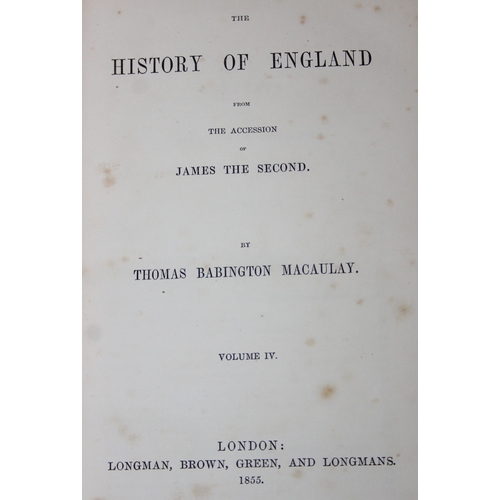 THE

HISTORY OF ENGLAND

FROM

THE ACCESSION

OF

JAMES THE SECOND.

BY

THOMAS BABINGTON MACAULAY.

VOLUME IV.

LONDON:
LONGMAN, BROWN, GREEN, AND LONGMANS.
1855.